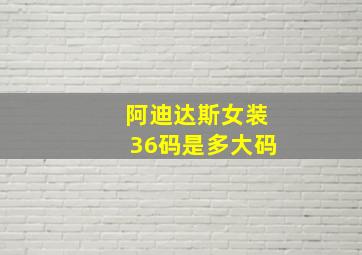 阿迪达斯女装
36码是多大码